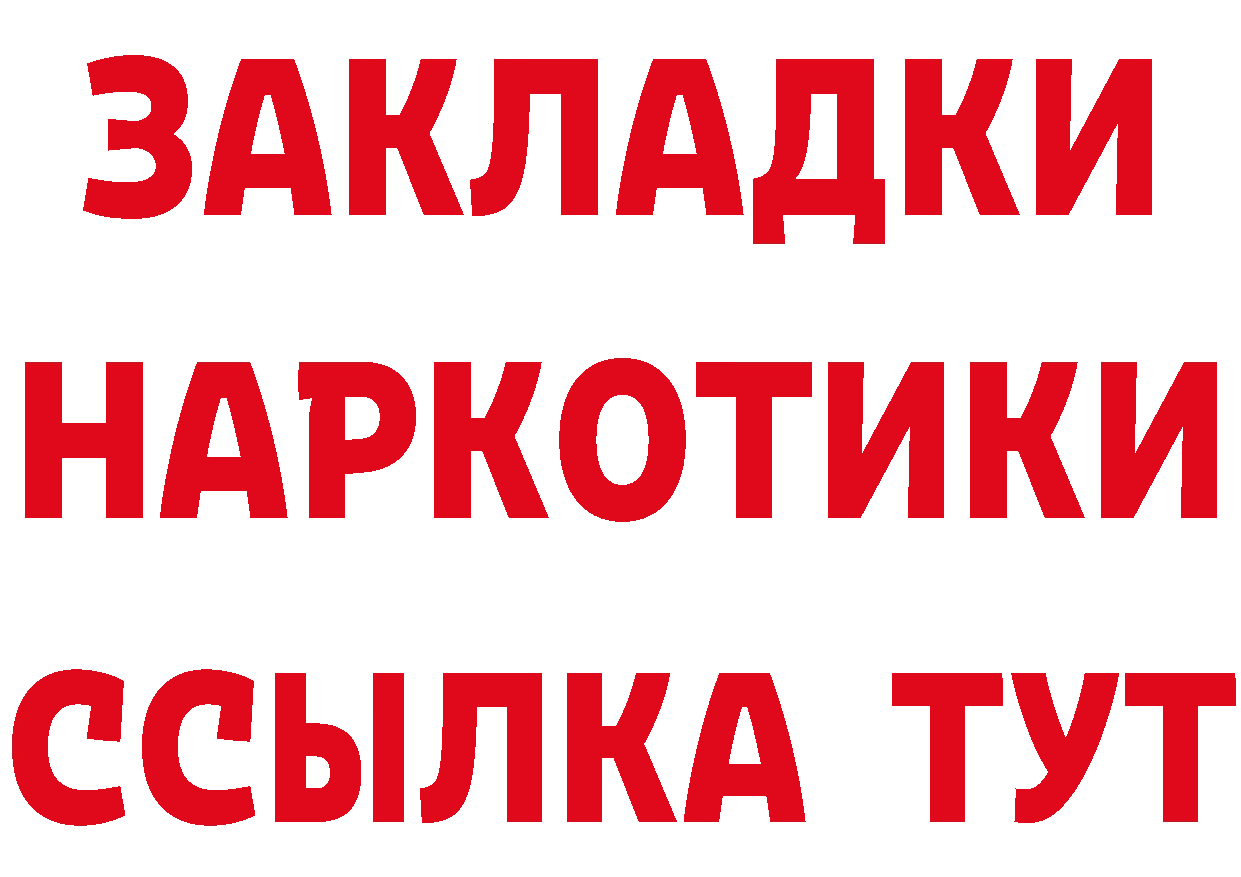 ЗАКЛАДКИ НАРКОТИКИ ССЫЛКА ТУТ